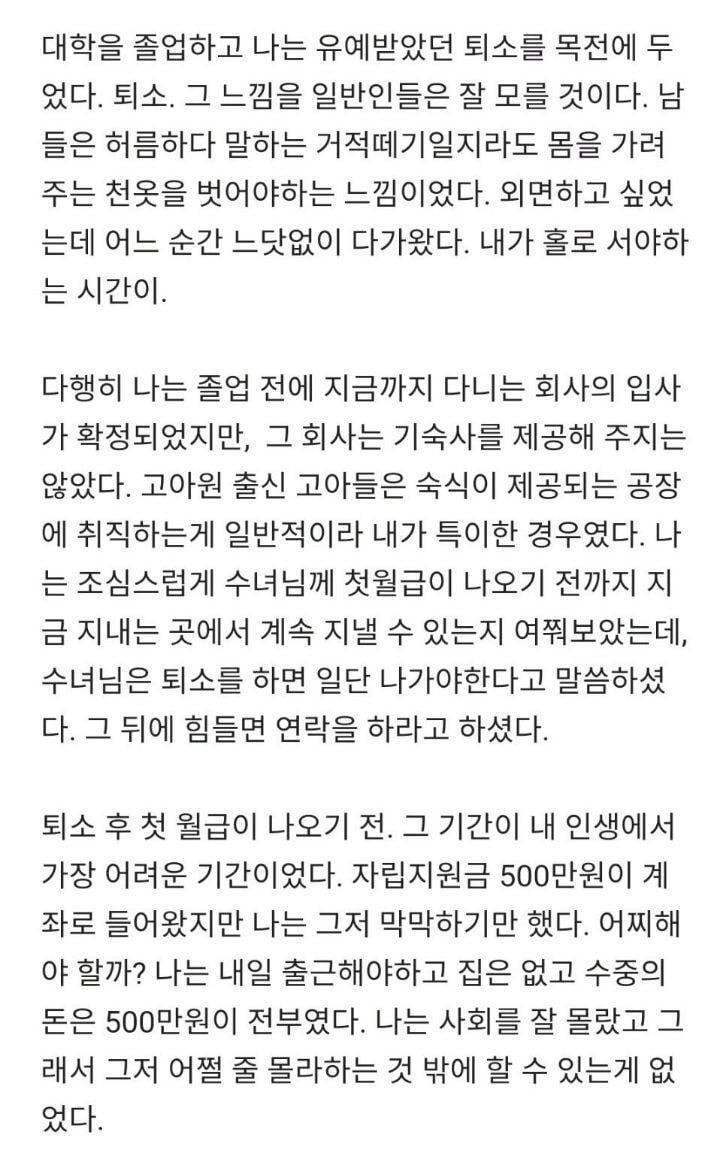 대학을 졸업하고 나는 유예받았던 퇴소를 목전에 두었다. 퇴소. 그 느낌을 일반인들은 잘 모를 것이다. 남들은 허름하다 말하는 거적떼기일지라도 몸을 가려주는 천옷을 벗어야하는 느낌이었다. 외면하고 싶었는데 어느 순간 느닷없이 다가왔다. 내가 홀로 서야하는 시간이.

다행히 나는 졸업 전에 지금까지 다니는 회사의 입사가 확정되었지만, 그 회사는 기숙사를 제공해 주지는 않았다. 고아원 출신 고아들은 숙식이 제공되는 공장에 취직하는게 일반적이라 내가 특이한 경우였다. 나는 조심스럽게 수녀님께 첫월급이 나오기 전까지 지금 지내는 곳에서 계속 지낼 수 있는지 여쭤보았는데, 수녀님은 퇴소를 하면 일단 나가야한다고 말씀하셨다. 그 뒤에 힘들면 연락을 하라고 하셨다.

퇴소 후 첫 월급이 나오기 전. 그 기간이 내 인생에서 가장 어려운 기간이었다. 자립지원금 500만원이 계좌로 들어왔지만 나는 그저 막막하기만 했다. 어찌해야 할까? 나는 내일 출근해야하고 집은 없고 수중의 돈은 500만원이 전부였다. 나는 사회를 잘 몰랐고 그래서 그저 어쩔 줄 몰라하는 것 밖에 할 수 있는게 없었다.